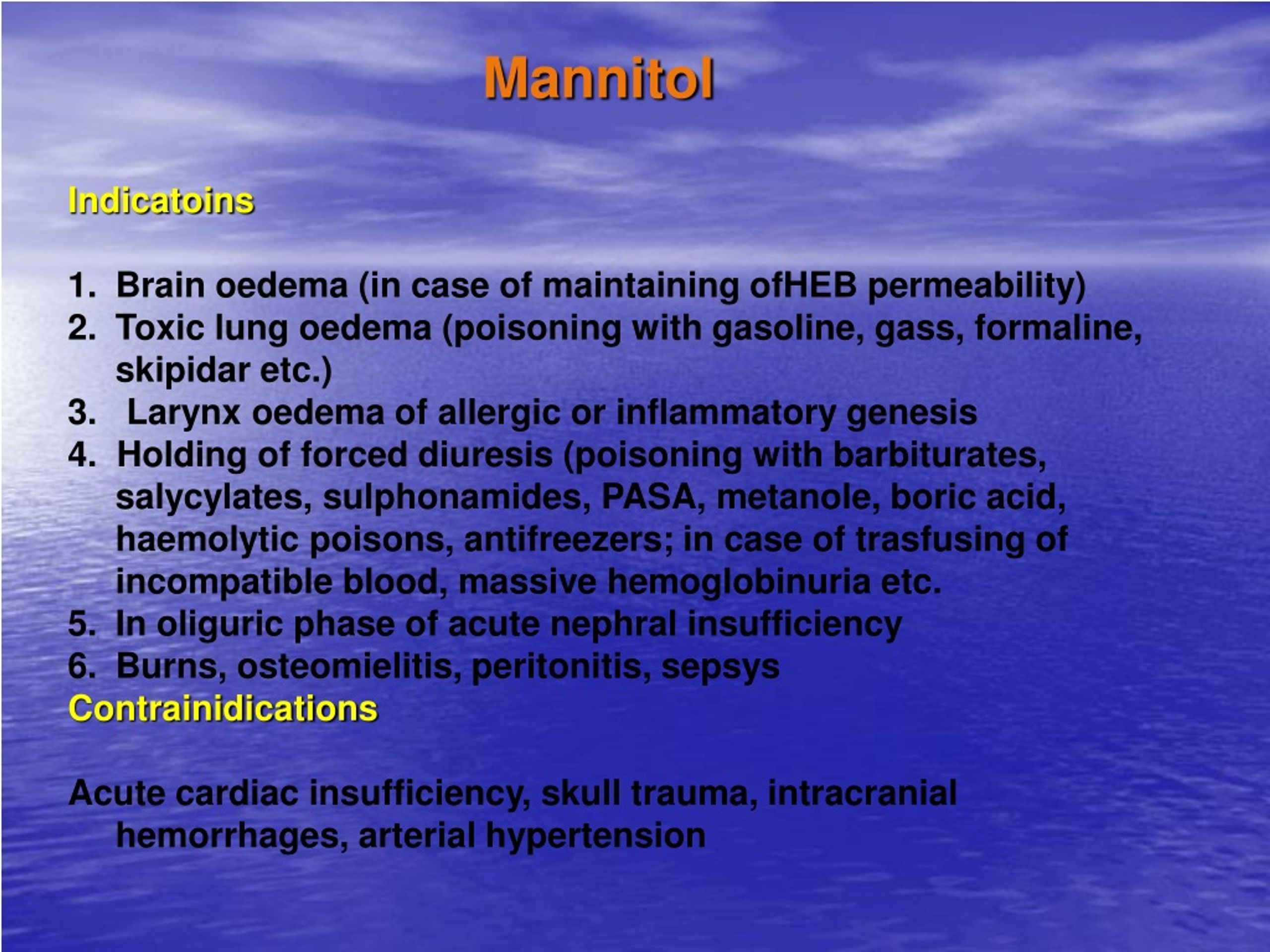 Mannitol

Indicatoins

1. Brain oedema (in case of maintaining ofHEB permeability)
2. Toxic lung oedema (poisoning with gasoline, gass, formaline, skipidar etc.)
3. Larynx oedema of allergic or inflammatory genesis
4. Holding of forced diuresis (poisoning with barbiturates, salycylates, sulphonamides, PASA, metanole, boric acid, haemolytic poisons, antifreezers; in case of trasfusing of incompatible blood, massive hemoglobinuria etc.
5. In oliguric phase of acute nephral insufficiency
6. Burns, osteomielitis, peritonitis, sepsys

Contrainidications

Acute cardiac insufficiency, skull trauma, intracranial hemorrhages, arterial hypertension